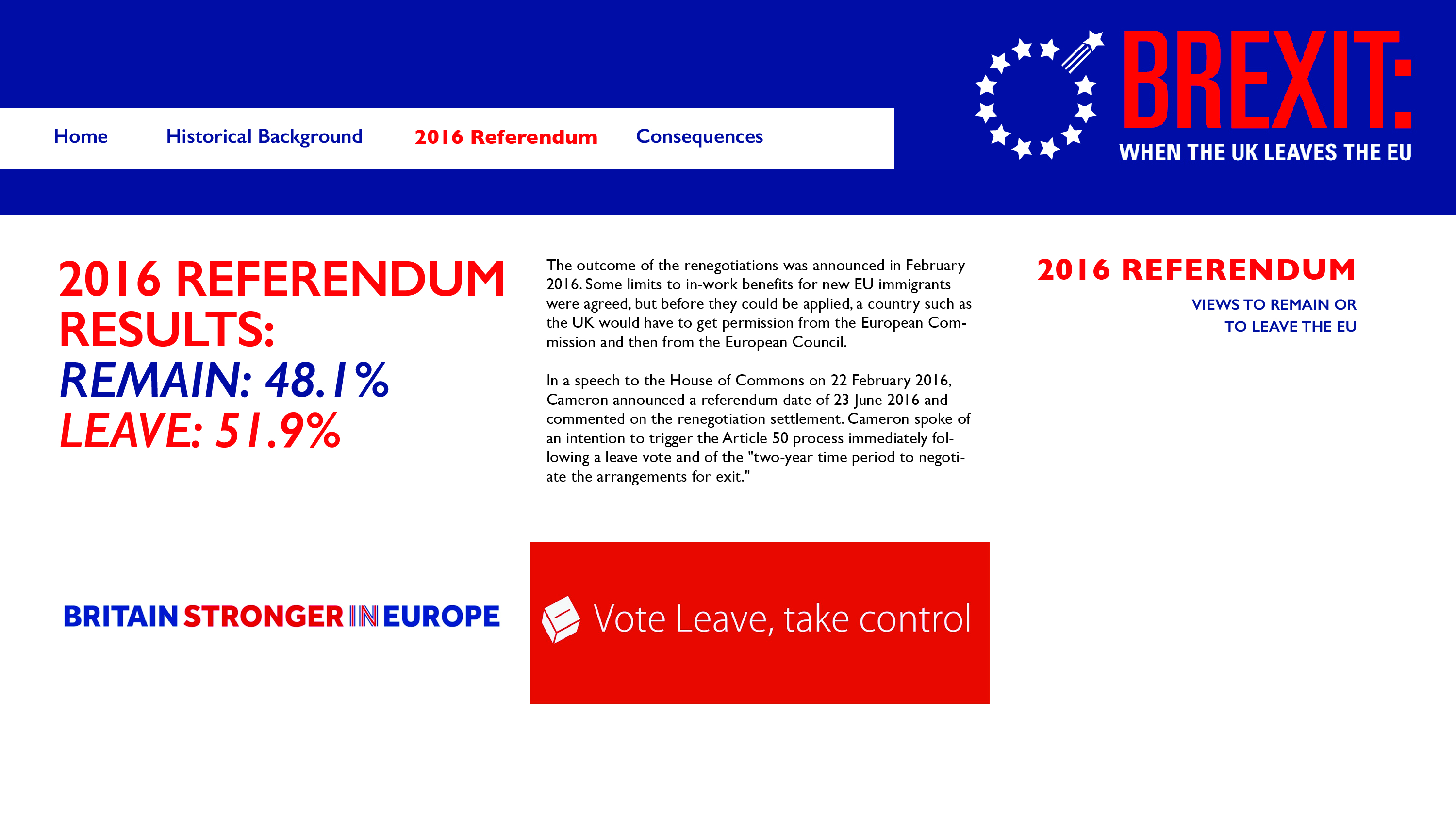 Home Historical Background 2016 Referendum Consequences

BREXIT:
WHEN THE UK LEAVES THE EU

2016 REFERENDUM RESULTS:
REMAIN: 48.1%
LEAVE: 51.9%

The outcome of the renegotiations was announced in February 2016. Some limits to in-work benefits for new EU immigrants were agreed, but before they could be applied, a country such as the UK would have to get permission from the European Commission and then from the European Council.

In a speech to the House of Commons on 22 February 2016, Cameron announced a referendum date of 23 June 2016 and commented on the renegotiation settlement. Cameron spoke of an intention to trigger the Article 50 process immediately following a leave vote and of the "two-year time period to negotiate the arrangements for exit."

2016 REFERENDUM
VIEWS TO REMAIN OR TO LEAVE THE EU

BRITAIN STRONGER IN EUROPE

Vote Leave, take control